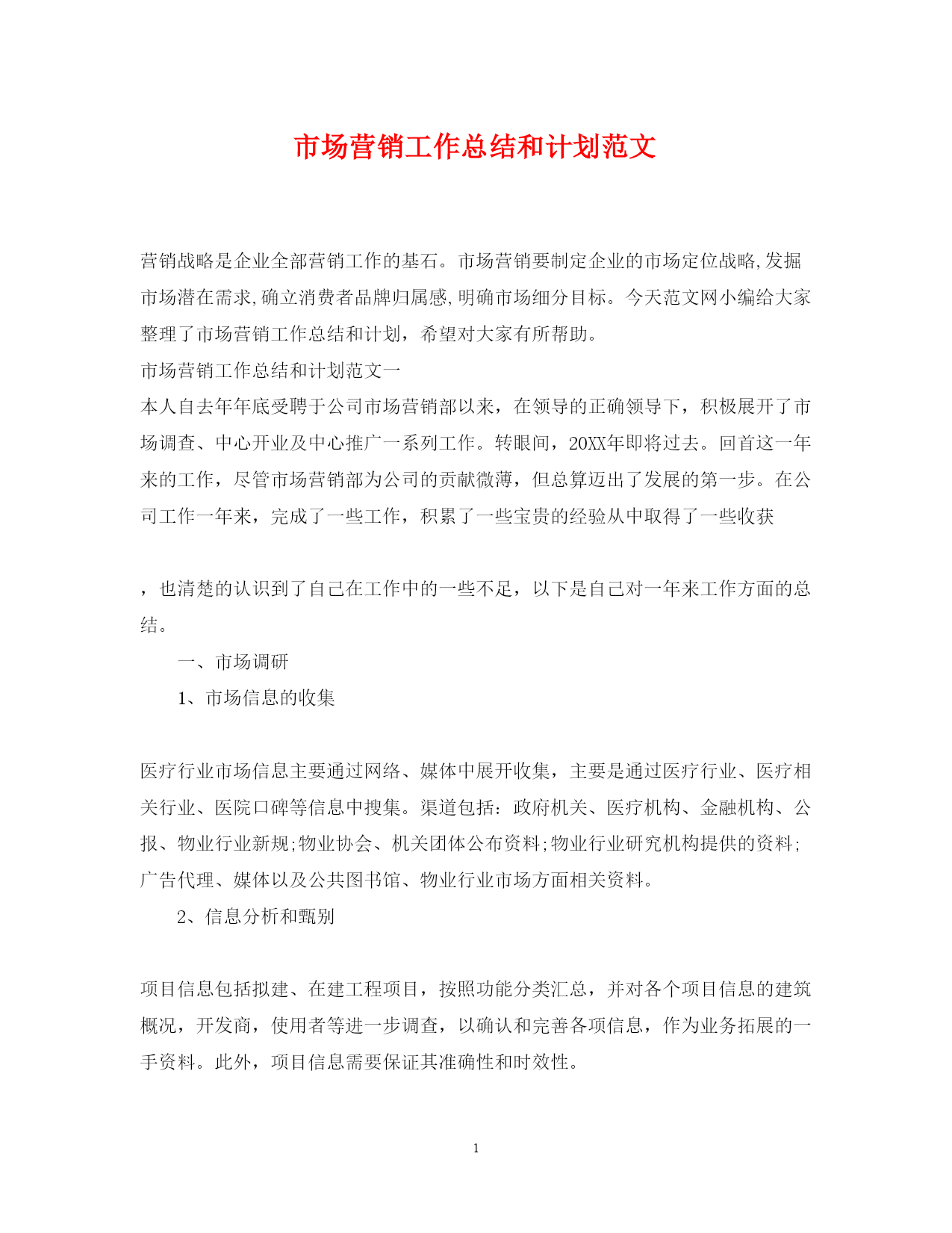 市场营销工作总结和计划范文

营销战略是企业全部营销工作的基石。市场营销要制定企业的市场定位战略,发掘市场潜在需求,确立消费者品牌归属感,明确市场细分目标。今天范文网小编给大家整理了市场营销工作总结和计划，希望对大家有所帮助。

市场营销工作总结和计划范文一

本人自去年年底受聘于公司市场营销部以来，在领导的正确领导下，积极展开了市场调查、中心开业及中心推广一系列工作。转眼间，20XX年即将过去。回首这一年来的工作，尽管市场营销部为公司的贡献微薄，但总算迈出了发展的第一步。在公司工作一年来，完成了一些工作，积累了一些宝贵的经验从中取得了一些收获

，也清楚的认识到了自己在工作中的一些不足，以下是自己对一年来工作方面的总结。

一、市场调研

1、市场信息的收集

医疗行业市场信息主要通过网络、媒体中展开收集，主要是通过医疗行业、医疗相关行业、医院口碑等信息中搜集。渠道包括：政府机关、医疗机构、金融机构、公报、物业行业新规;物业协会、机关团体公布资料;物业行业研究机构提供的资料;广告代理、媒体以及公共图书馆、物业行业市场方面相关资料。

2、信息分析和甄别

项目信息包括拟建、在建工程项目，按照功能分类汇总，并对各个项目信息的建筑概况，开发商，使用者等进一步调查，以确认和完善各项信息，作为业务拓展的一手资料。此外，项目信息需要保证其准确性和时效性。

1